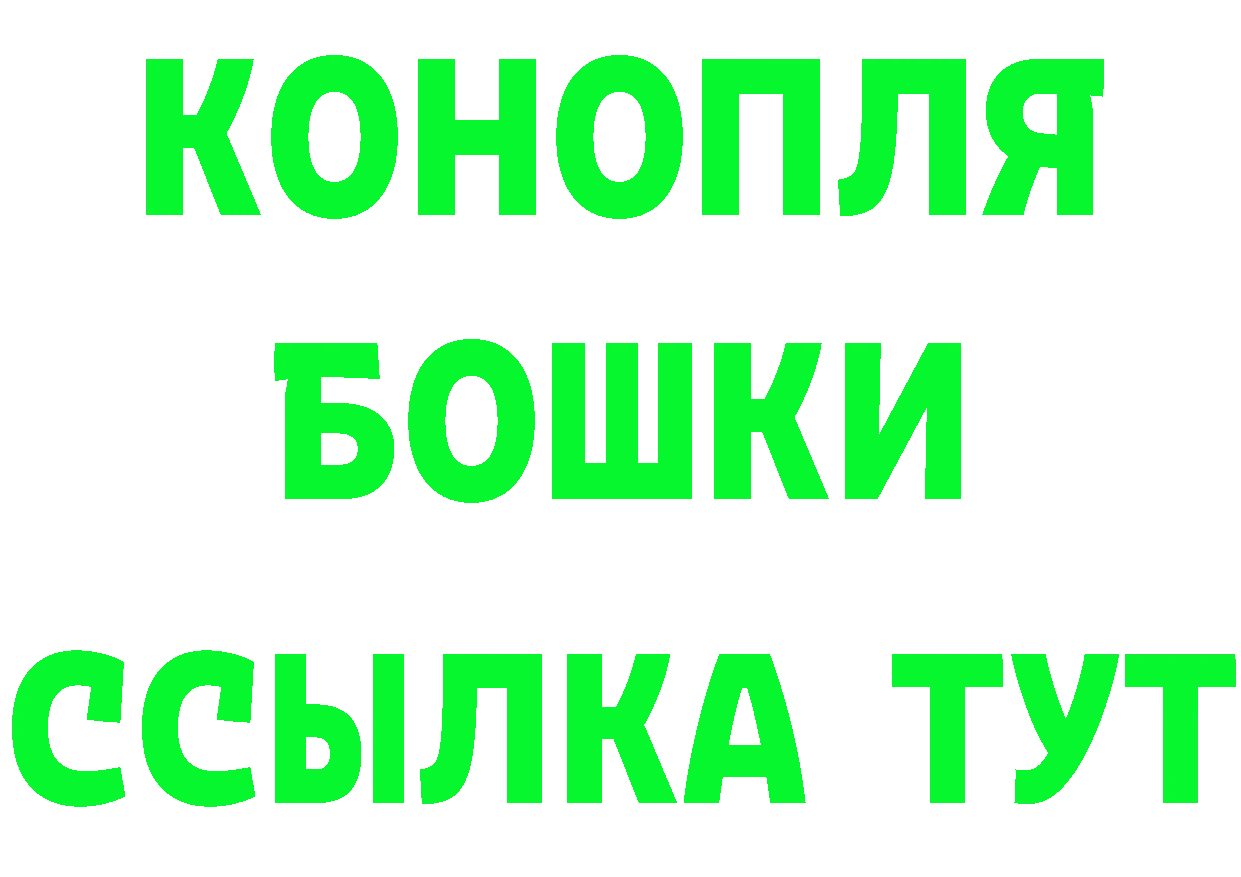 КОНОПЛЯ
БОШКИ
ССЫЛКА ТУТ